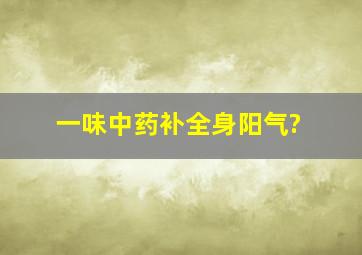 一味中药补全身阳气?